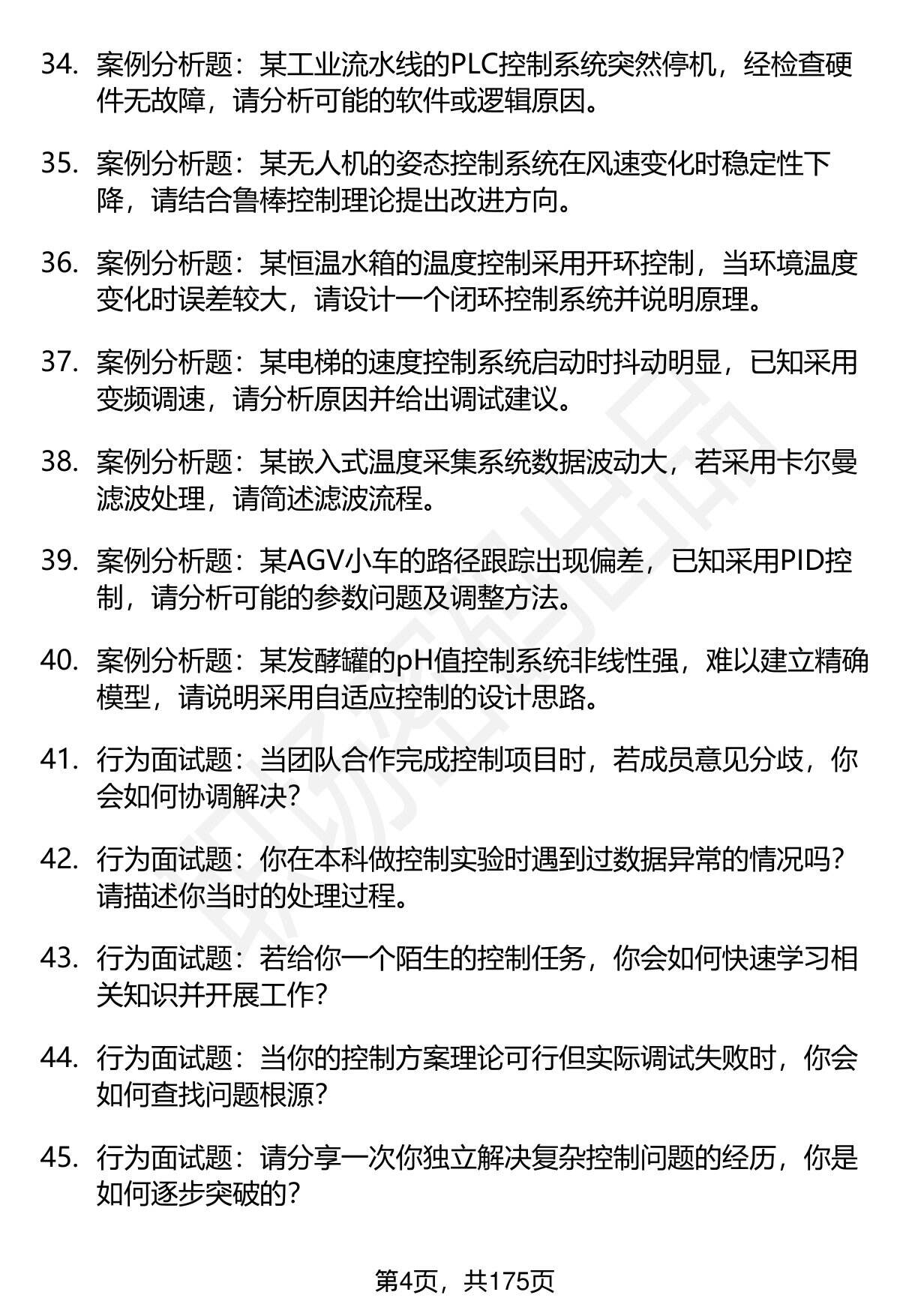 34. 案例分析题：某工业流水线的PLC控制系统突然停机，经检查硬件无故障，请分析可能的软件或逻辑原因。

35. 案例分析题：某无人机的姿态控制系统在风速变化时稳定性下降，请结合鲁棒控制理论提出改进方向。

36. 案例分析题：某恒温水箱的温度控制采用开环控制，当环境温度变化时误差较大，请设计一个闭环控制系统并说明原理。

37. 案例分析题：某电梯的速度控制系统启动时抖动明显，已知采用变频调速，请分析原因并给出调试建议。

38. 案例分析题：某嵌入式温度采集系统数据波动大，若采用卡尔曼滤波处理，请简述滤波流程。

39. 案例分析题：某AGV小车的路径跟踪出现偏差，已知采用PID控制，请分析可能的参数问题及调整方法。

40. 案例分析题：某发酵罐的pH值控制系统非线性强，难以建立精确模型，请说明采用自适应控制的设计思路。

41. 行为面试题：当团队合作完成控制项目时，若成员意见分歧，你会如何协调解决？

42. 行为面试题：你在本科做控制实验时遇到过数据异常的情况吗？请描述你当时的处理过程。

43. 行为面试题：若给你一个陌生的控制任务，你会如何快速学习相关知识并开展工作？

44. 行为面试题：当你的控制方案理论可行但实际调试失败时，你会如何查找问题根源？

45. 行为面试题：请分享一次你独立解决复杂控制问题的经历，你是如何逐步突破的？

第4页，共175页